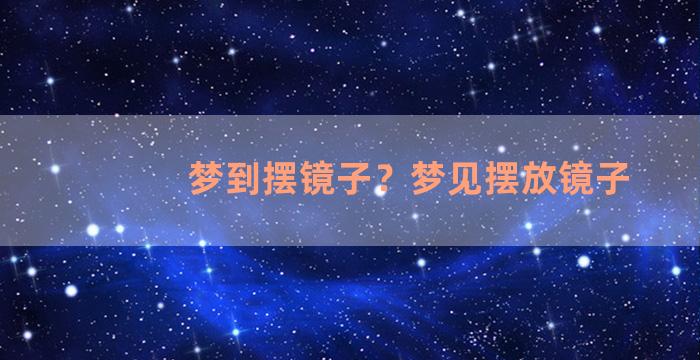 梦到摆镜子？梦见摆放镜子